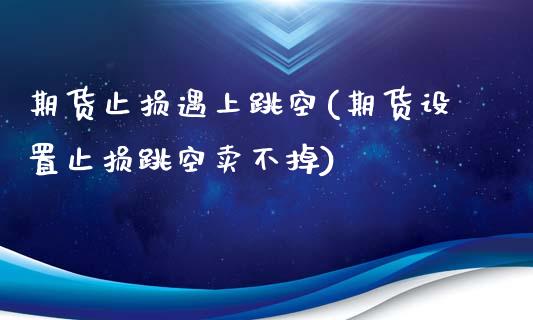 期货止损遇上跳空(期货设置止损跳空卖不掉)